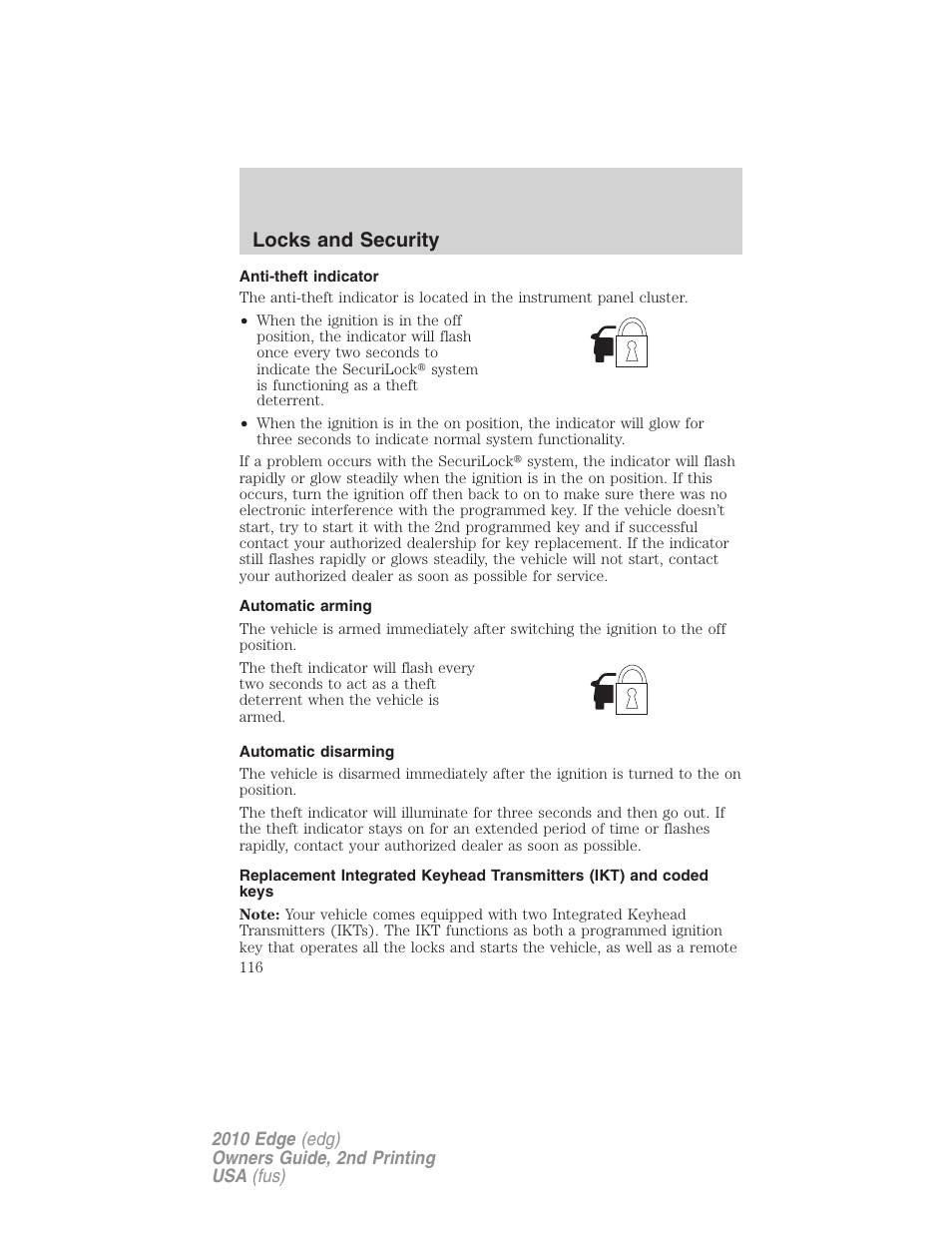 Locks and Security

Anti-theft indicator

The anti-theft indicator is located in the instrument panel cluster.

• When the ignition is in the off position, the indicator will flash once every two seconds to indicate the SecuriLock® system is functioning as a theft deterrent.

• When the ignition is in the on position, the indicator will glow for three seconds to indicate normal system functionality.

If a problem occurs with the SecuriLock® system, the indicator will flash rapidly or glow steadily when the ignition is in the on position. If this occurs, turn the ignition off then back to on to make sure there was no electronic interference with the programmed key. If the vehicle doesn't start, try to start it with the 2nd programmed key and if successful contact your authorized dealership for key replacement. If the indicator still flashes rapidly or glows steadily, the vehicle will not start, contact your authorized dealer as soon as possible for service.

Automatic arming

The vehicle is armed immediately after switching the ignition to the off position.

The theft indicator will flash every two seconds to act as a theft deterrent when the vehicle is armed.

Automatic disarming

The vehicle is disarmed immediately after the ignition is turned to the on position.

The theft indicator will illuminate for three seconds and then go out. If the theft indicator stays on for an extended period of time or flashes rapidly, contact your authorized dealer as soon as possible.

Replacement Integrated Keyhead Transmitters (IKT) and coded keys

Note: Your vehicle comes equipped with two Integrated Keyhead Transmitters (IKTs). The IKT functions as both a programmed ignition key that operates all the locks and starts the vehicle, as well as a remote

116

2010 Edge (edg)
Owners Guide, 2nd Printing
USA (fus)